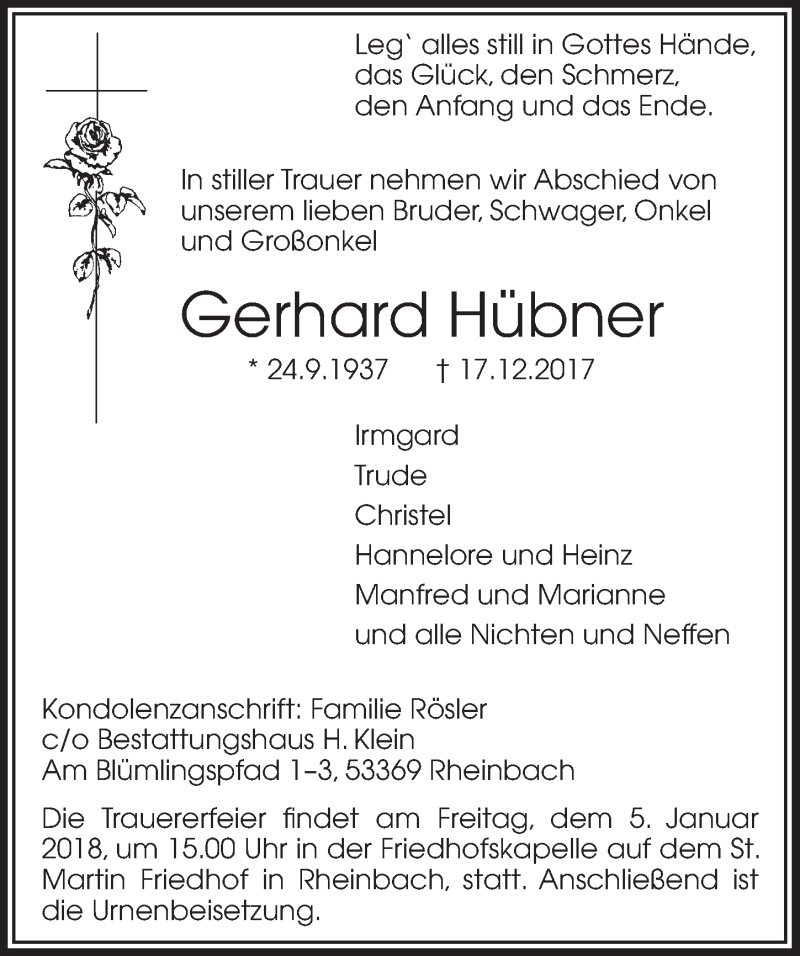 Leg` alles still in Gottes Hände,
das Glück, den Schmerz,
den Anfang und das Ende.

In stiller Trauer nehmen wir Abschied von unserem lieben Bruder, Schwager, Onkel und Großonkel

Gerhard Hübner

* 24.9.1937 † 17.12.2017

Irmgard
Trude
Christel
Hannelore und Heinz
Manfred und Marianne
und alle Nichten und Neffen

Kondolenzanschrift: Familie Rösler
c/o Bestattungshaus H. Klein
Am Blümlingspfad 1–3, 53369 Rheinbach

Die Trauererfeier findet am Freitag, dem 5. Januar 2018, um 15.00 Uhr in der Friedhofskapelle auf dem St. Martin Friedhof in Rheinbach, statt. Anschließend ist die Urnenbeisetzung.